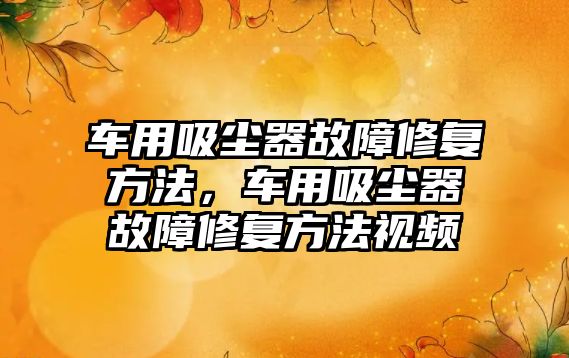 车用吸尘器故障修复方法，车用吸尘器故障修复方法视频